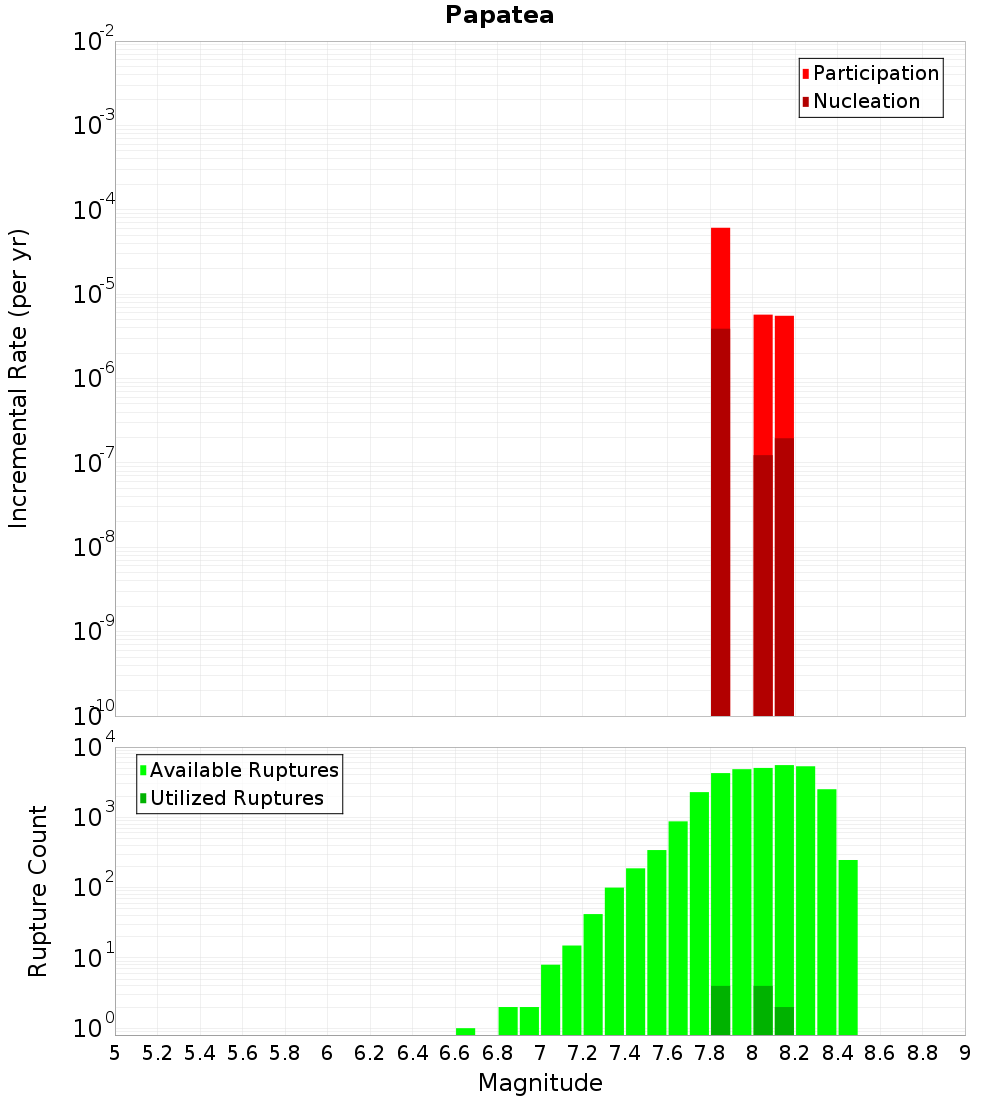 Papatea

Participation
Nucleation

Incremental Rate (per yr)

$10^{-2}$
$10^{-3}$
$10^{-4}$
$10^{-5}$
$10^{-6}$
$10^{-7}$
$10^{-8}$
$10^{-9}$
$10^{-10}$

Available Ruptures
Utilized Ruptures

Rupture Count

$10^{4}$
$10^{3}$
$10^{2}$
$10^{1}$
$10^{0}$

5 5.2 5.4 5.6 5.8 6 6.2 6.4 6.6 6.8 7 7.2 7.4 7.6 7.8 8 8.2 8.4 8.6 8.8 9

Magnitude